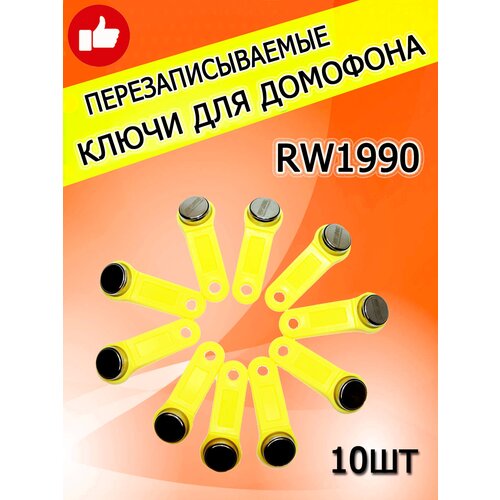 ПЕРЕЗАПИСЫВАЕМЫЕ
КЛЮЧИ ДЛЯ ДОМОФОНА

RW1990

10ШТ